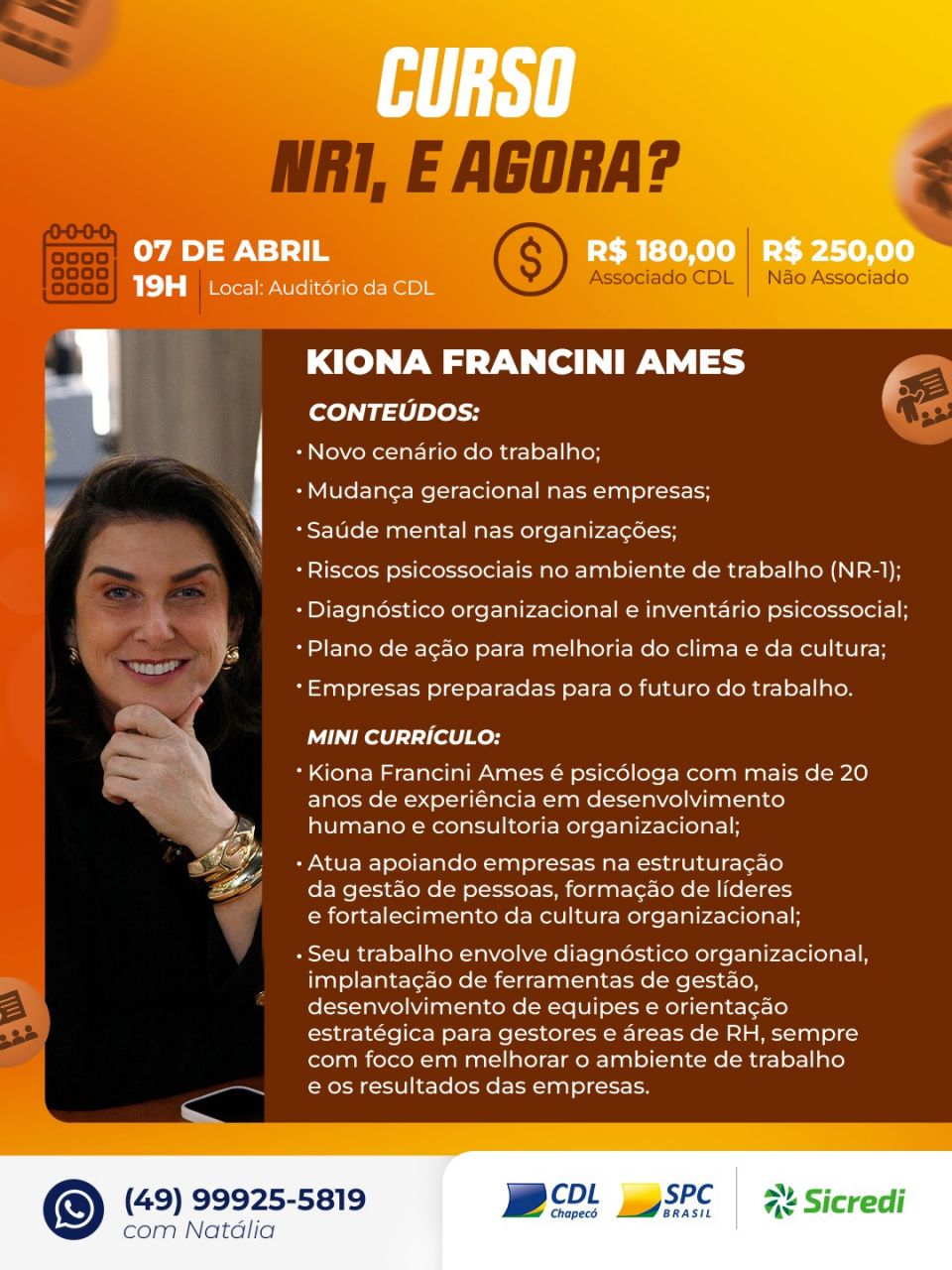 CURSO
NR1, E AGORA?

07 DE ABRIL
19H
Local: Auditório da CDL

R$ 180,00
Associado CDL

R$ 250,00
Não Associado

KIONA FRANCINI AMES

CONTEÚDOS:

• Novo cenário do trabalho;
• Mudança geracional nas empresas;
• Saúde mental nas organizações;
• Riscos psicossociais no ambiente de trabalho (NR-1);
• Diagnóstico organizacional e inventário psicossocial;
• Plano de ação para melhoria do clima e da cultura;
• Empresas preparadas para o futuro do trabalho.

MINI CURRÍCULO:

• Kiona Francini Ames é psicóloga com mais de 20 anos de experiência em desenvolvimento humano e consultoria organizacional;
• Atua apoiando empresas na estruturação da gestão de pessoas, formação de líderes e fortalecimento da cultura organizacional;
• Seu trabalho envolve diagnóstico organizacional, implantação de ferramentas de gestão, desenvolvimento de equipes e orientação estratégica para gestores e áreas de RH, sempre com foco em melhorar o ambiente de trabalho e os resultados das empresas.

(49) 99925-5819
com Natália

CDL
Chapecó

SPC
BRASIL

Sicredi